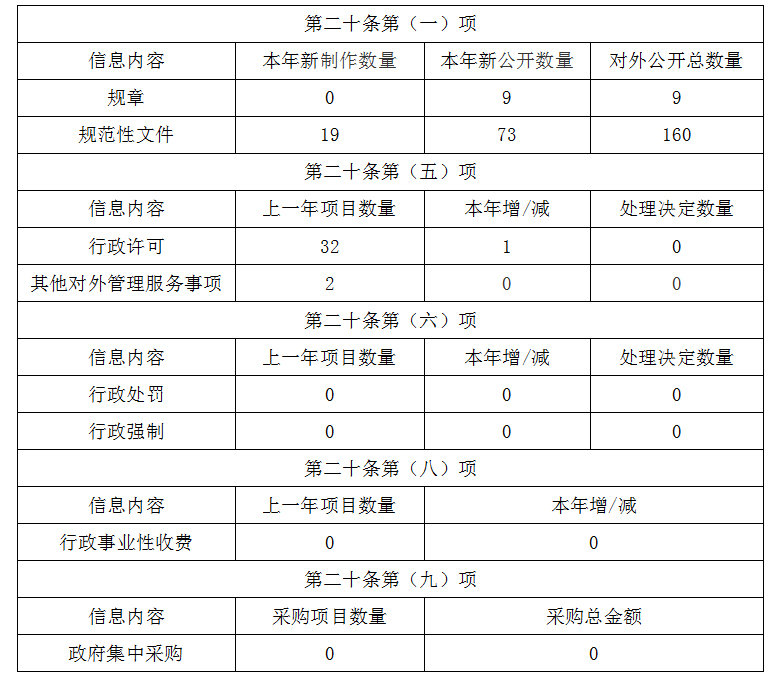 | 第二十条第（一）项 | | | |
|---|---|---|---|
| 信息内容 | 本年新制作数量 | 本年新公开数量 | 对外公开总数量 |
| 规章 | 0 | 9 | 9 |
| 规范性文件 | 19 | 73 | 160 |
| 第二十条第（五）项 | | | |
| 信息内容 | 上一年项目数量 | 本年增/减 | 处理决定数量 |
| 行政许可 | 32 | 1 | 0 |
| 其他对外管理服务事项 | 2 | 0 | 0 |
| 第二十条第（六）项 | | | |
| 信息内容 | 上一年项目数量 | 本年增/减 | 处理决定数量 |
| 行政处罚 | 0 | 0 | 0 |
| 行政强制 | 0 | 0 | 0 |
| 第二十条第（八）项 | | | |
| 信息内容 | 上一年项目数量 | 本年增/减 | |
| 行政事业性收费 | 0 | 0 | |
| 第二十条第（九）项 | | | |
| 信息内容 | 采购项目数量 | 采购总金额 | |
| 政府集中采购 | 0 | 0 | |